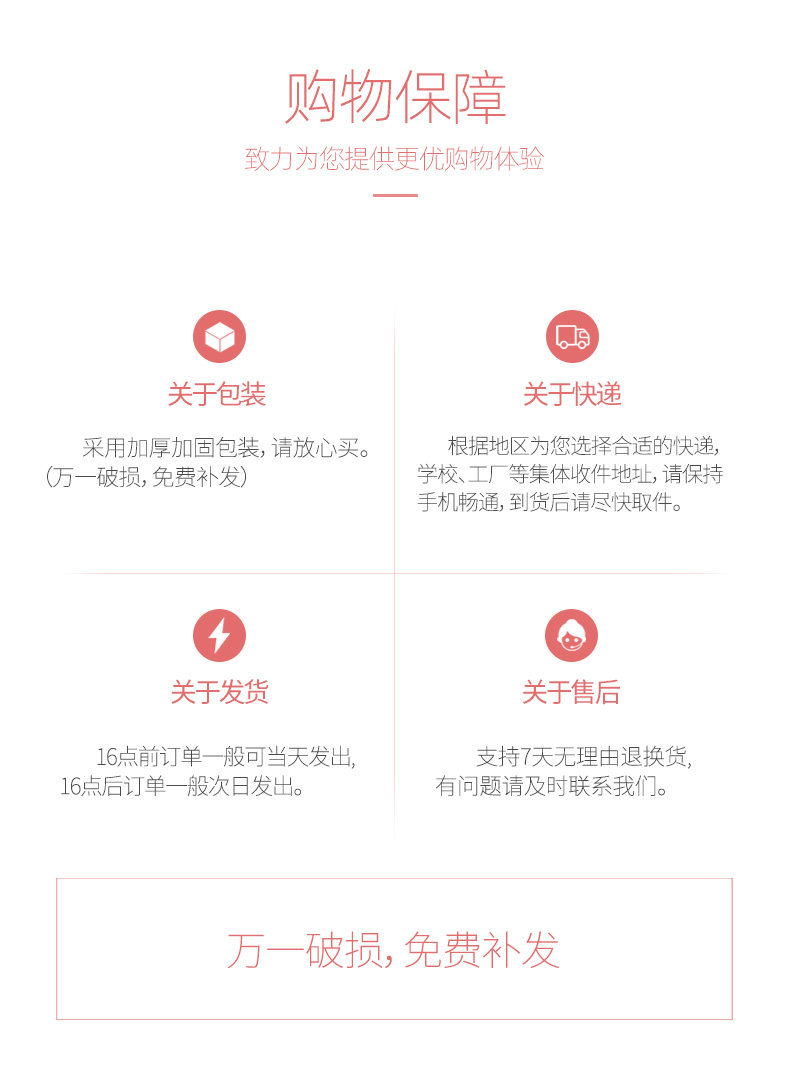 购物保障

致力为您提供更优购物体验

关于包装

采用加厚加固包装，请放心买。(万一破损，免费补发)

关于快递

根据地区为您选择合适的快递，学校、工厂等集体收件地址，请保持手机畅通，到货后请尽快取件。

关于发货

16点前订单一般可当天发出，16点后订单一般次日发出。

关于售后

支持7天无理由退换货，有问题请及时联系我们。

万一破损，免费补发